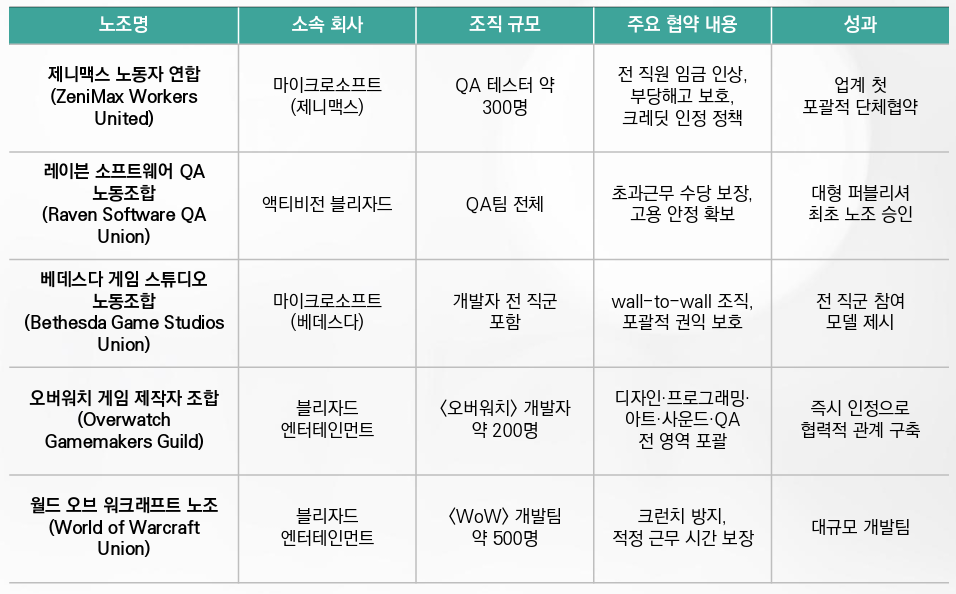 | 노조명 | 소속 회사 | 조직 규모 | 주요 협약 내용 | 성과 |
|---|---|---|---|---|
| 제니맥스 노동자 연합 (ZeniMax Workers United) | 마이크로소프트 (제니맥스) | QA 테스터 약 300명 | 전 직원 임금 인상, 부당해고 보호, 크레딧 인정 정책 | 업계 첫 포괄적 단체협약 |
| 레이븐 소프트웨어 QA 노동조합 (Raven Software QA Union) | 액티비전 블리자드 | QA팀 전체 | 초과근무 수당 보장, 고용 안정 확보 | 대형 퍼블리셔 최초 노조 승인 |
| 베데스다 게임 스튜디오 노동조합 (Bethesda Game Studios Union) | 마이크로소프트 (베데스다) | 개발자 전 직군 포함 | wall-to-wall 조직, 포괄적 권익 보호 | 전 직군 참여 모델 제시 |
| 오버워치 게임 제작자 조합 (Overwatch Gamemakers Guild) | 블리자드 엔터테인먼트 | 〈오버워치〉 개발자 약 200명 | 디자인·프로그래밍·아트·사운드·QA 전 영역 포괄 | 즉시 인정으로 협력적 관계 구축 |
| 월드 오브 워크래프트 노조 (World of Warcraft Union) | 블리자드 엔터테인먼트 | 〈WoW〉 개발팀 약 500명 | 크런치 방지, 적정 근무 시간 보장 | 대규모 개발팀 |